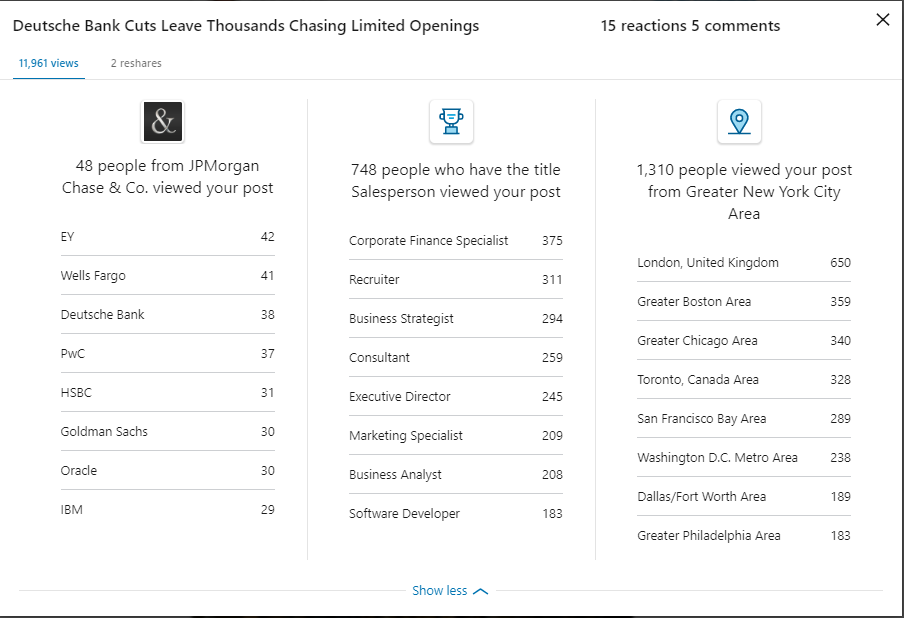 Deutsche Bank Cuts Leave Thousands Chasing Limited Openings

15 reactions 5 comments

11,961 views

2 reshares

&

48 people from JPMorgan Chase & Co. viewed your post

| EY | 42 |
|---|---|
| Wells Fargo | 41 |
| Deutsche Bank | 38 |
| PwC | 37 |
| HSBC | 31 |
| Goldman Sachs | 30 |
| Oracle | 30 |
| IBM | 29 |

748 people who have the title Salesperson viewed your post

| Corporate Finance Specialist | 375 |
|---|---|
| Recruiter | 311 |
| Business Strategist | 294 |
| Consultant | 259 |
| Executive Director | 245 |
| Marketing Specialist | 209 |
| Business Analyst | 208 |
| Software Developer | 183 |

1,310 people viewed your post from Greater New York City Area

| London, United Kingdom | 650 |
|---|---|
| Greater Boston Area | 359 |
| Greater Chicago Area | 340 |
| Toronto, Canada Area | 328 |
| San Francisco Bay Area | 289 |
| Washington D.C. Metro Area | 238 |
| Dallas/Fort Worth Area | 189 |
| Greater Philadelphia Area | 183 |

Show less